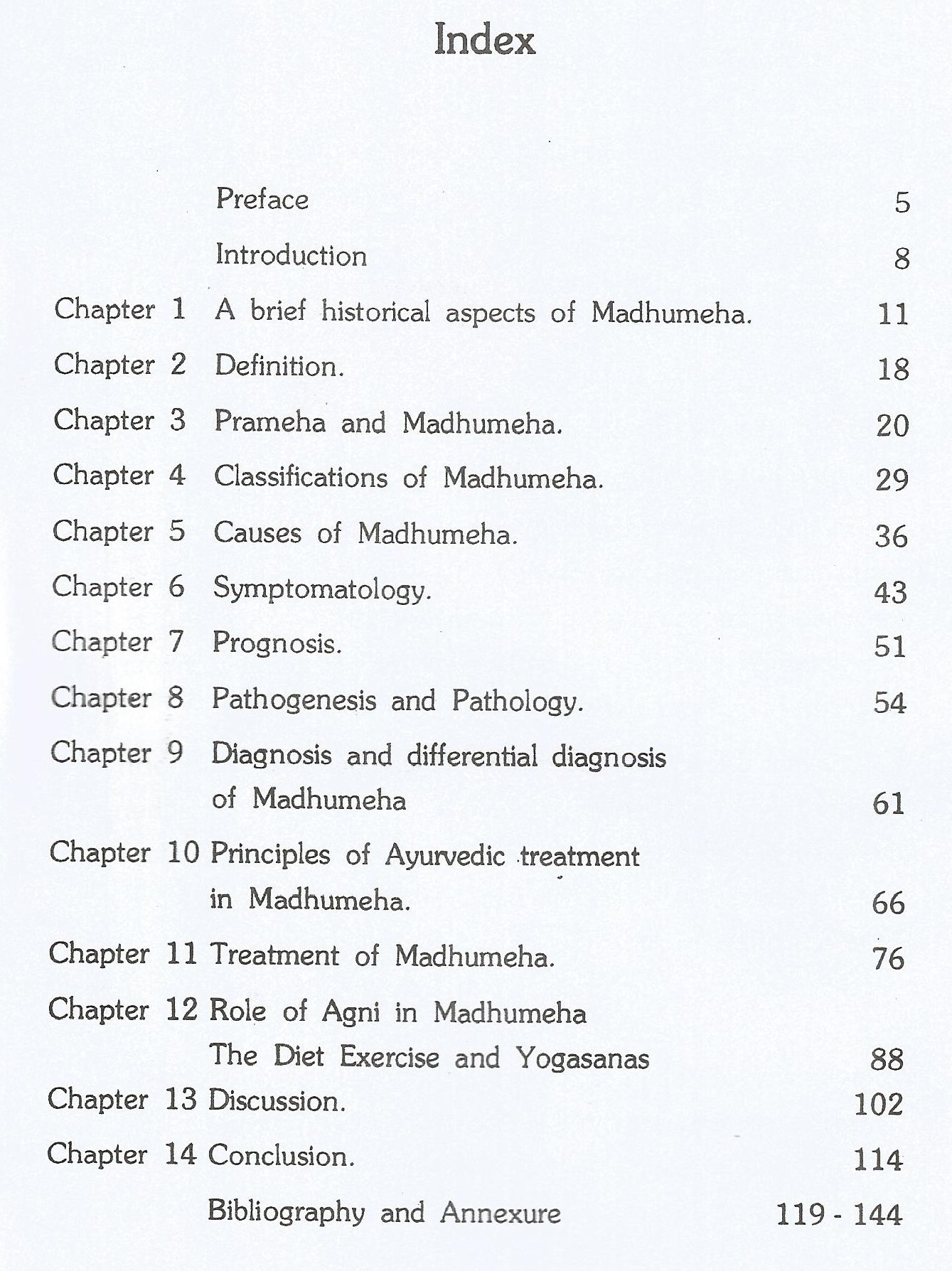 Index

| | | |
|---|---|---|
| | Preface | 5 |
| | Introduction | 8 |
| Chapter 1 | A brief historical aspects of Madhumeha. | 11 |
| Chapter 2 | Definition. | 18 |
| Chapter 3 | Prameha and Madhumeha. | 20 |
| Chapter 4 | Classifications of Madhumeha. | 29 |
| Chapter 5 | Causes of Madhumeha. | 36 |
| Chapter 6 | Symptomatology. | 43 |
| Chapter 7 | Prognosis. | 51 |
| Chapter 8 | Pathogenesis and Pathology. | 54 |
| Chapter 9 | Diagnosis and differential diagnosis of Madhumeha | 61 |
| Chapter 10 | Principles of Ayurvedic treatment in Madhumeha. | 66 |
| Chapter 11 | Treatment of Madhumeha. | 76 |
| Chapter 12 | Role of Agni in Madhumeha The Diet Exercise and Yogasanas | 88 |
| Chapter 13 | Discussion. | 102 |
| Chapter 14 | Conclusion. | 114 |
| | Bibliography and Annexure | 119 - 144 |